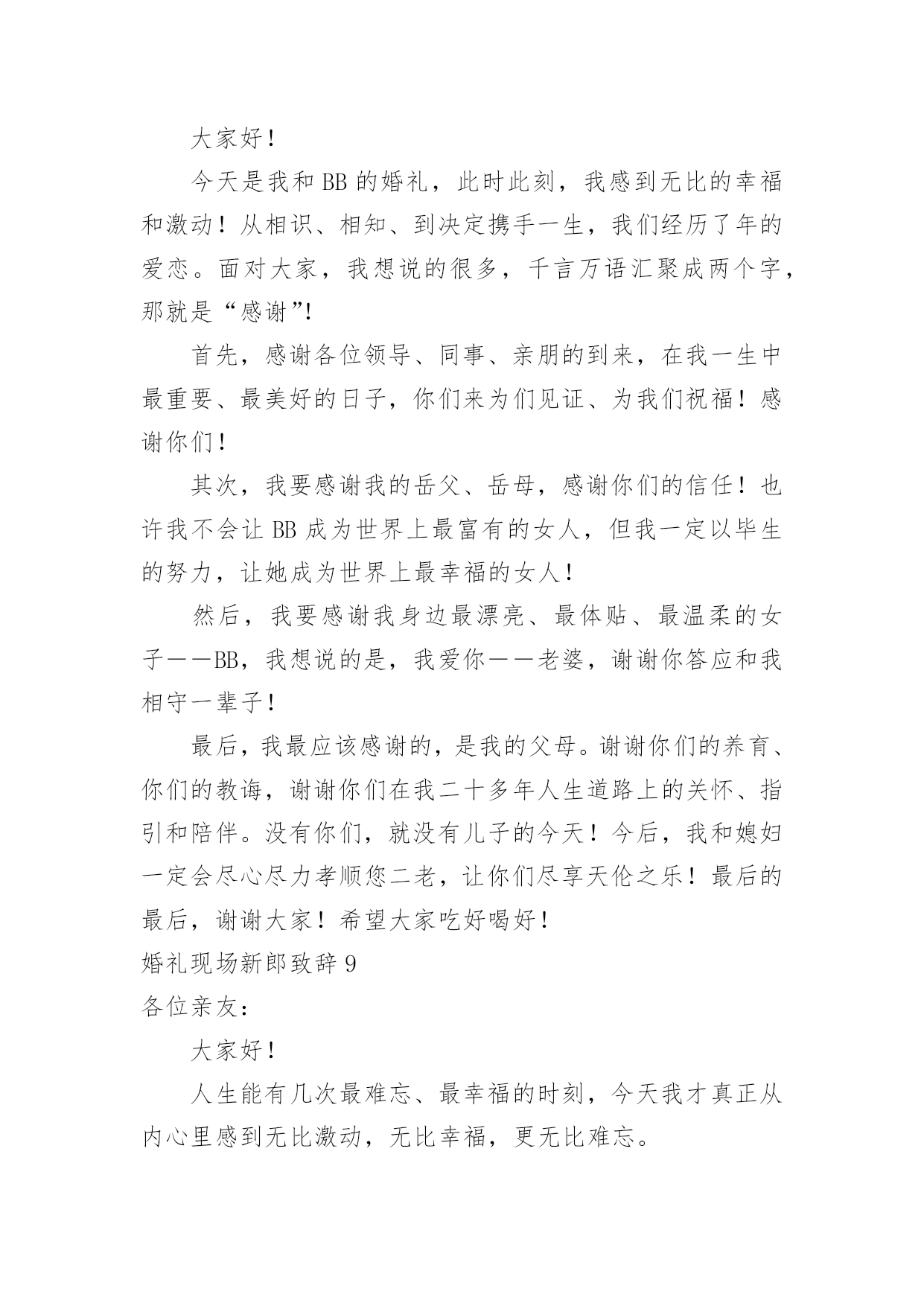 大家好！

今天是我和 BB 的婚礼，此时此刻，我感到无比的幸福和激动！从相识、相知、到决定携手一生，我们经历了年的爱恋。面对大家，我想说的很多，千言万语汇聚成两个字，那就是“感谢”!

首先，感谢各位领导、同事、亲朋的到来，在我一生中最重要、最美好的日子，你们来为们见证、为我们祝福！感谢你们！

其次，我要感谢我的岳父、岳母，感谢你们的信任！也许我不会让 BB 成为世界上最富有的女人，但我一定以毕生的努力，让她成为世界上最幸福的女人！

然后，我要感谢我身边最漂亮、最体贴、最温柔的女子——BB，我想说的是，我爱你——老婆，谢谢你答应和我相守一辈子！

最后，我最应该感谢的，是我的父母。谢谢你们的养育、你们的教诲，谢谢你们在我二十多年人生道路上的关怀、指引和陪伴。没有你们，就没有儿子的今天！今后，我和媳妇一定会尽心尽力孝顺您二老，让你们尽享天伦之乐！最后的最后，谢谢大家！希望大家吃好喝好！

婚礼现场新郎致辞 9

各位亲友：

大家好！

人生能有几次最难忘、最幸福的时刻，今天我才真正从内心里感到无比激动，无比幸福，更无比难忘。